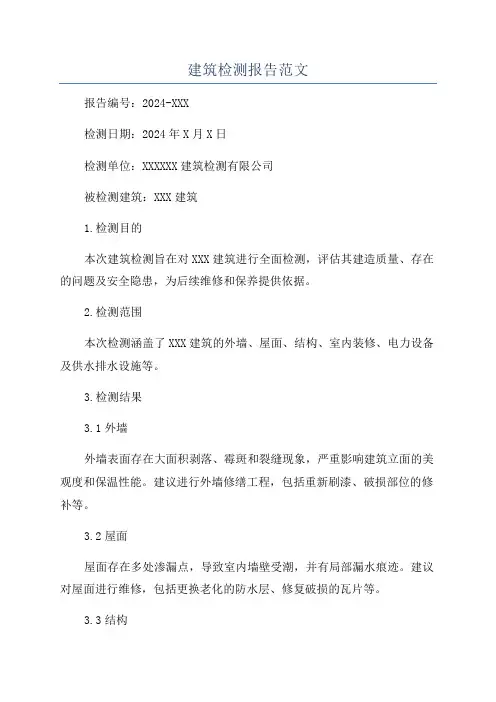 建筑检测报告范文

报告编号：2024-XXX

检测日期：2024年X月X日

检测单位：XXXXXX建筑检测有限公司

被检测建筑：XXX建筑

1.检测目的

本次建筑检测旨在对XXX建筑进行全面检测，评估其建造质量、存在的问题及安全隐患，为后续维修和保养提供依据。

2.检测范围

本次检测涵盖了XXX建筑的外墙、屋面、结构、室内装修、电力设备及供水排水设施等。

3.检测结果

3.1外墙

外墙表面存在大面积剥落、霉斑和裂缝现象，严重影响建筑立面的美观度和保温性能。建议进行外墙修缮工程，包括重新刷漆、破损部位的修补等。

3.2屋面

屋面存在多处渗漏点，导致室内墙壁受潮，并有局部漏水痕迹。建议对屋面进行维修，包括更换老化的防水层、修复破损的瓦片等。

3.3结构